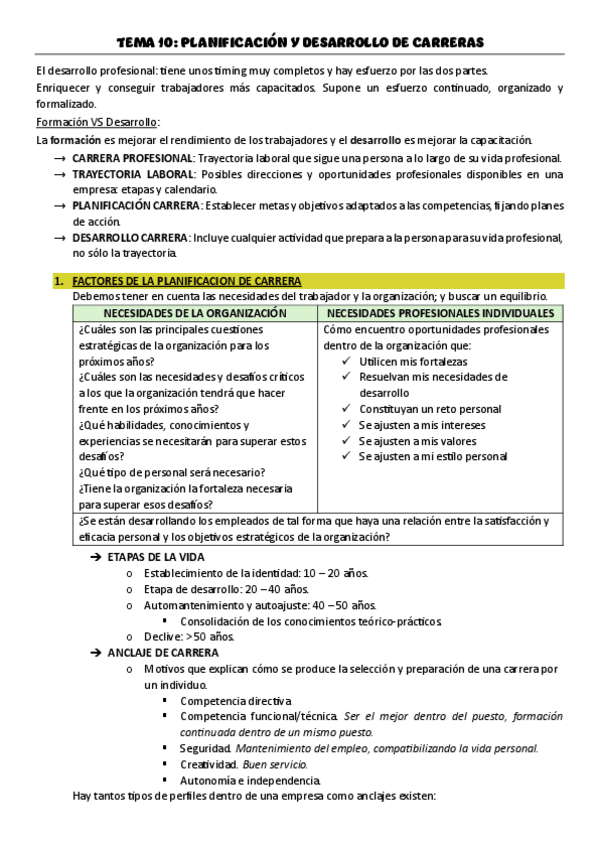 TEMA 10: PLANIFICACIÓN Y DESARROLLO DE CARRERAS

El desarrollo profesional: tiene unos timing muy completos y hay esfuerzo por las dos partes.
Enriquecer y conseguir trabajadores más capacitados. Supone un esfuerzo continuado, organizado y formalizado.

Formación VS Desarrollo:
La formación es mejorar el rendimiento de los trabajadores y el desarrollo es mejorar la capacitación.
→ CARRERA PROFESIONAL: Trayectoria laboral que sigue una persona a lo largo de su vida profesional.
→ TRAYECTORIA LABORAL: Posibles direcciones y oportunidades profesionales disponibles en una empresa: etapas y calendario.
→ PLANIFICACIÓN CARRERA: Establecer metas y objetivos adaptados a las competencias, fijando planes de acción.
→ DESARROLLO CARRERA: Incluye cualquier actividad que prepara a la persona para su vida profesional, no sólo la trayectoria.

1. FACTORES DE LA PLANIFICACION DE CARRERA
Debemos tener en cuenta las necesidades del trabajador y la organización; y buscar un equilibrio.

| NECESIDADES DE LA ORGANIZACIÓN | NECESIDADES PROFESIONALES INDIVIDUALES |
|---|---|
| ¿Cuáles son las principales cuestiones estratégicas de la organización para los próximos años? ¿Cuáles son las necesidades y desafíos críticos a los que la organización tendrá que hacer frente en los próximos años? ¿Qué habilidades, conocimientos y experiencias se necesitarán para superar estos desafíos? ¿Qué tipo de personal será necesario? ¿Tiene la organización la fortaleza necesaria para superar esos desafíos? | Cómo encuentro oportunidades profesionales dentro de la organización que: ✓ Utilicen mis fortalezas ✓ Resuelvan mis necesidades de desarrollo ✓ Constituyan un reto personal ✓ Se ajusten a mis intereses ✓ Se ajusten a mis valores ✓ Se ajusten a mi estilo personal |
| ¿Se están desarrollando los empleados de tal forma que haya una relación entre la satisfacción y eficacia personal y los objetivos estratégicos de la organización? | |

➔ ETAPAS DE LA VIDA
o Establecimiento de la identidad: 10 – 20 años.
o Etapa de desarrollo: 20 – 40 años.
o Automantenimiento y autoajuste: 40 – 50 años.
▪ Consolidación de los conocimientos teórico-prácticos.
o Declive: >50 años.
➔ ANCLAJE DE CARRERA
o Motivos que explican cómo se produce la selección y preparación de una carrera por un individuo.
▪ Competencia directiva
▪ Competencia funcional/técnica. Ser el mejor dentro del puesto, formación continuada dentro de un mismo puesto.
▪ Seguridad. Mantenimiento del empleo, compatibilizando la vida personal.
▪ Creatividad. Buen servicio.
▪ Autonomía e independencia.
Hay tantos tipos de perfiles dentro de una empresa como anclajes existen: